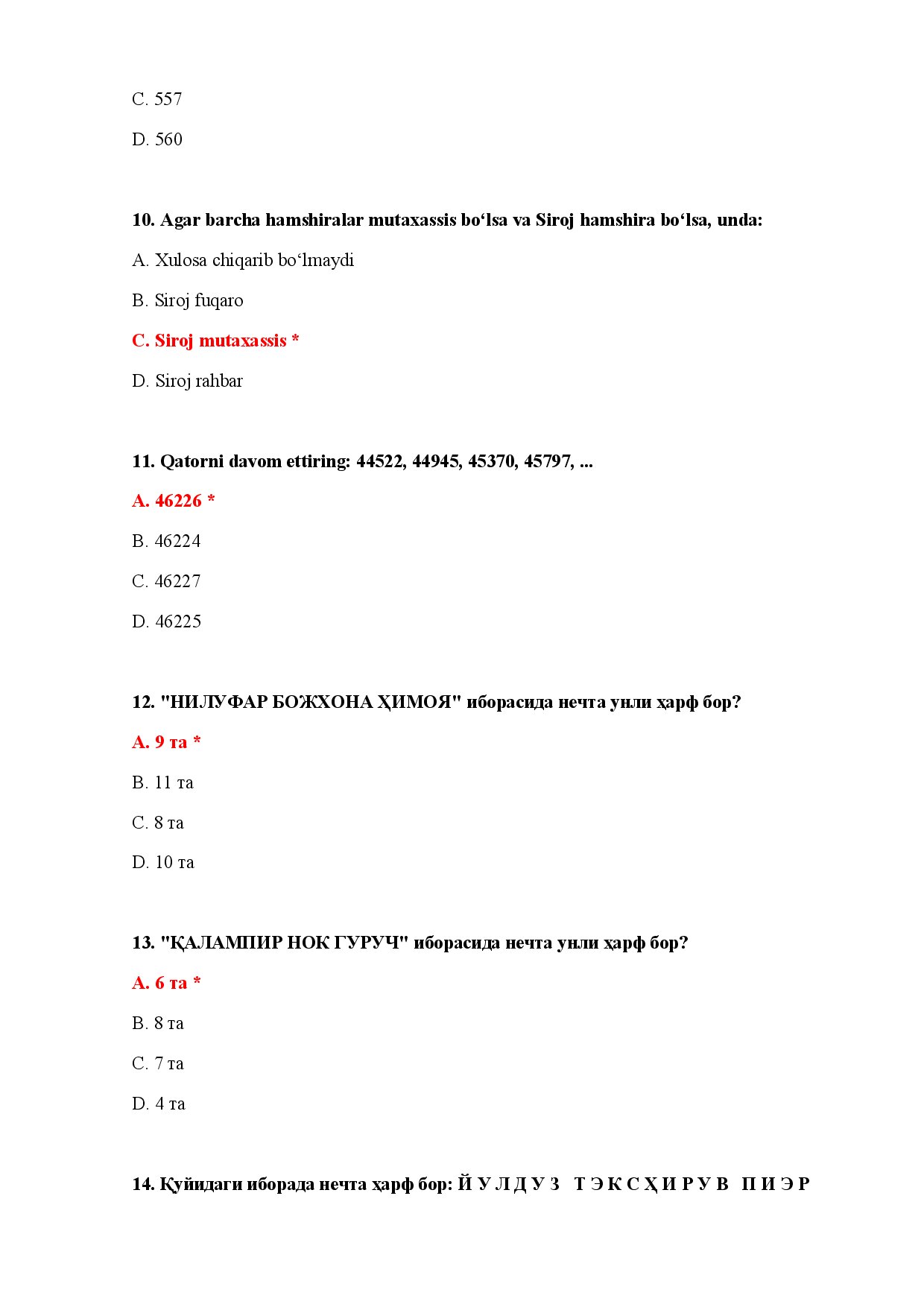 C. 557

D. 560

10. Agar barcha hamshiralar mutaxassis bo‘lsa va Siroj hamshira bo‘lsa, unda:

A. Xulosa chiqarib bo‘lmaydi

B. Siroj fuqaro

C. Siroj mutaxassis *

D. Siroj rahbar

11. Qatorni davom ettiring: 44522, 44945, 45370, 45797, ...

A. 46226 *

B. 46224

C. 46227

D. 46225

12. "НИЛУФАР БОЖХОНА ҲИМОЯ" иборасида нечта унли ҳарф бор?

A. 9 та *

B. 11 та

C. 8 та

D. 10 та

13. "ҚАЛАМПИР НОК ГУРУЧ" иборасида нечта унли ҳарф бор?

A. 6 та *

B. 8 та

C. 7 та

D. 4 та

14. Қуйидаги иборада нечта ҳарф бор: Й У Л Д У З Т Э К С Ҳ И Р У В П И Э Р